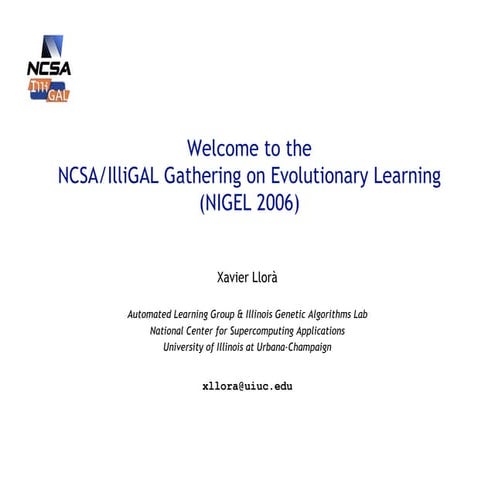 NCSA
Illi
GAL

Welcome to the
NCSA/IlliGAL Gathering on Evolutionary Learning
(NIGEL 2006)

Xavier Llorà

Automated Learning Group & Illinois Genetic Algorithms Lab
National Center for Supercomputing Applications
University of Illinois at Urbana-Champaign

xllora@uiuc.edu